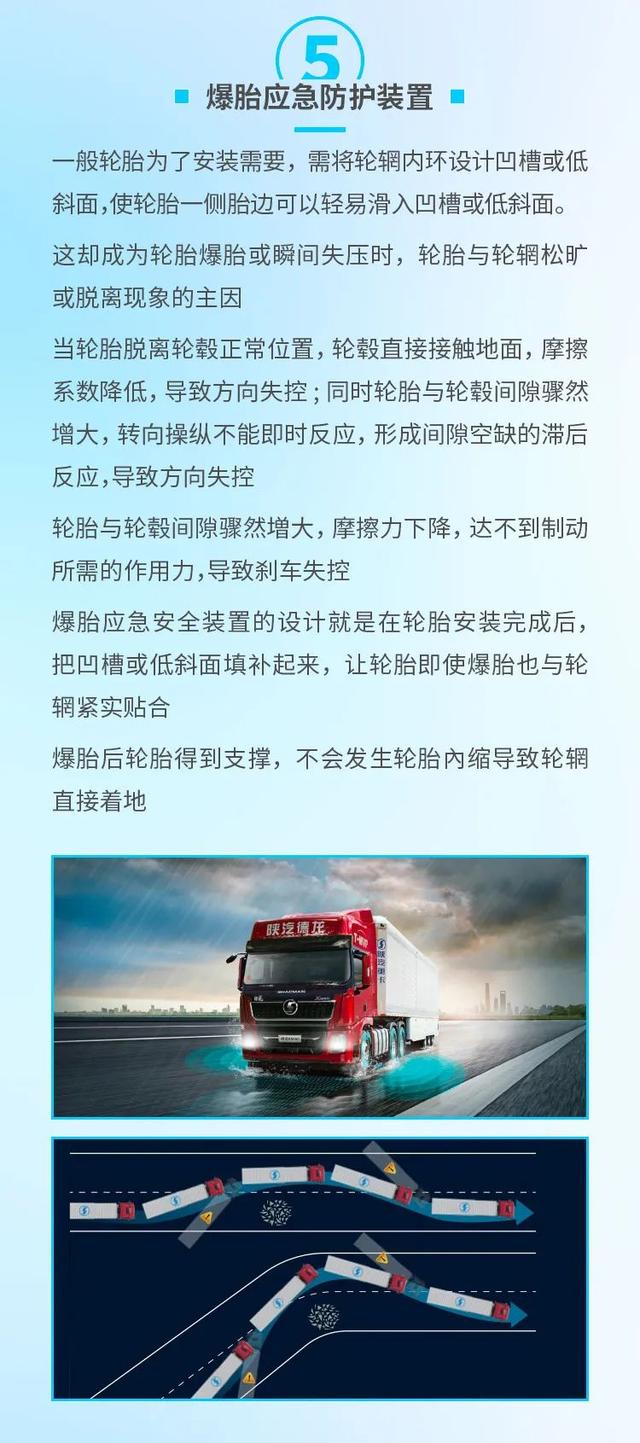 5

爆胎应急防护装置

一般轮胎为了安装需要，需将轮辋内环设计凹槽或低斜面，使轮胎一侧胎边可以轻易滑入凹槽或低斜面。

这却成为轮胎爆胎或瞬间失压时，轮胎与轮辋松旷或脱离现象的主因

当轮胎脱离轮毂正常位置，轮毂直接接触地面，摩擦系数降低，导致方向失控；同时轮胎与轮毂间隙骤然增大，转向操纵不能即时反应，形成间隙空缺的滞后反应，导致方向失控

轮胎与轮毂间隙骤然增大，摩擦力下降，达不到制动所需的作用力，导致刹车失控

爆胎应急安全装置的设计就是在轮胎安装完成后，把凹槽或低斜面填补起来，让轮胎即使爆胎也与轮辋紧实贴合

爆胎后轮胎得到支撑，不会发生轮胎内缩导致轮辋直接着地

陕汽德龙

SHACMAN